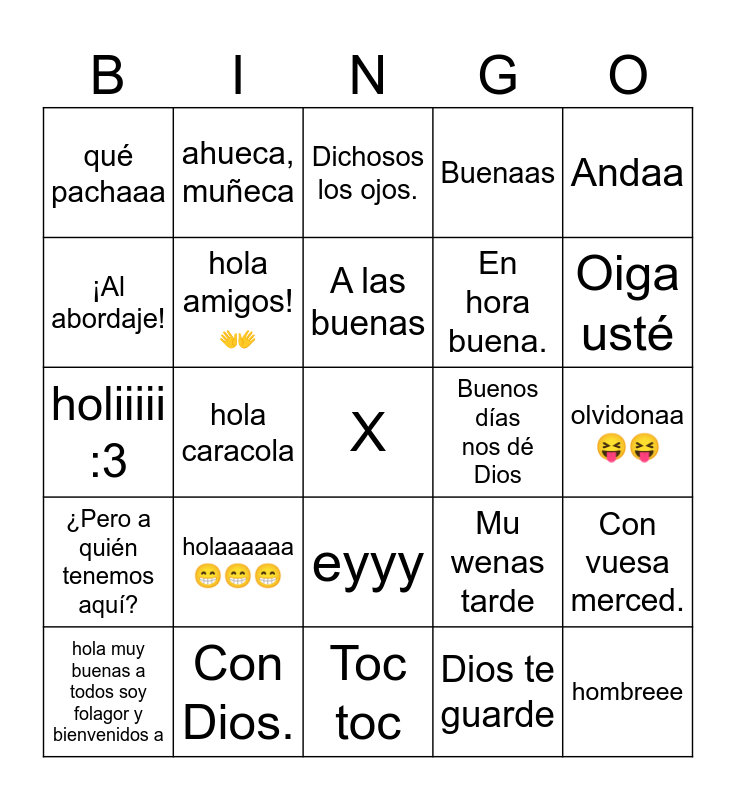 | B | I | N | G | O |
|---|---|---|---|---|
| qué pachaaa | ahueca, muñeca | Dichosos los ojos. | Buenaas | Andaa |
| ¡Al abordaje! | hola amigos! 👐 | A las buenas | En hora buena. | Oiga usté |
| holiiiii :3 | hola caracola | X | Buenos días nos dé Dios | olvidonaa 😝😝 |
| ¿Pero a quién tenemos aquí? | holaaaaaa 😁😁😁 | eyyy | Mu wenas tarde | Con vuesa merced. |
| hola muy buenas a todos soy folagor y bienvenidos a | Con Dios. | Toc toc | Dios te guarde | hombreee |